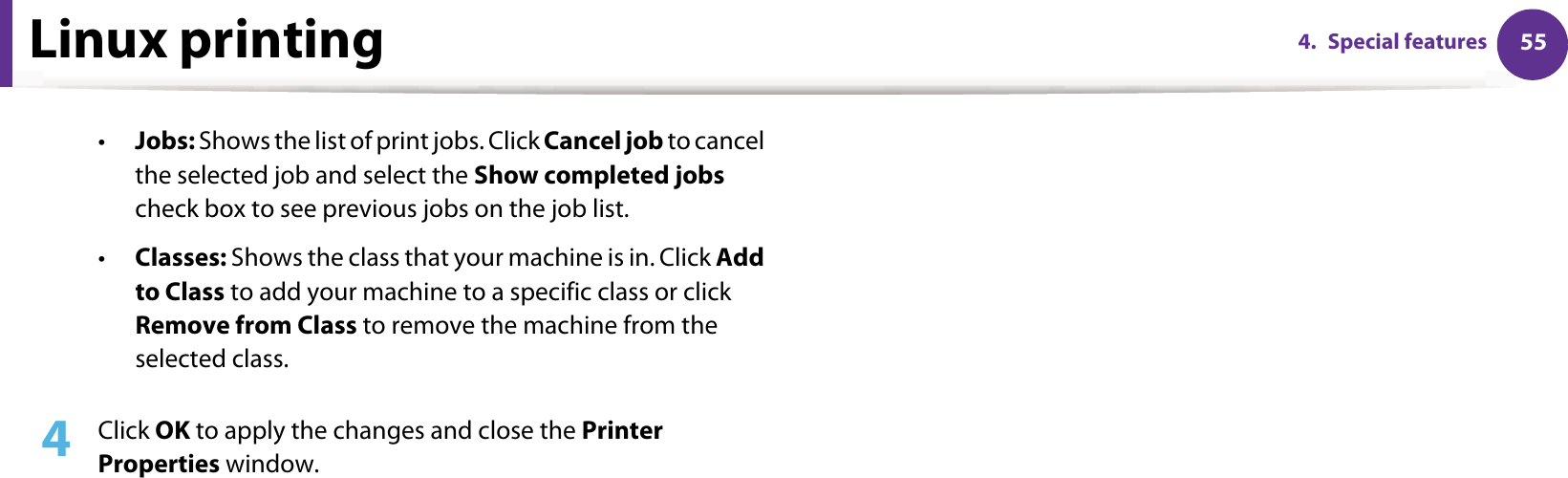 Linux printing

4. Special features 55

• Jobs: Shows the list of print jobs. Click Cancel job to cancel the selected job and select the Show completed jobs check box to see previous jobs on the job list.

• Classes: Shows the class that your machine is in. Click Add to Class to add your machine to a specific class or click Remove from Class to remove the machine from the selected class.

4 Click OK to apply the changes and close the Printer Properties window.